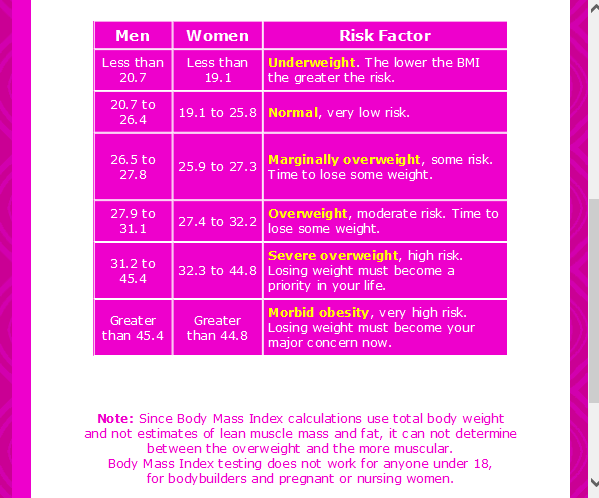 | Men | Women | Risk Factor |
|---|---|---|
| Less than 20.7 | Less than 19.1 | Underweight. The lower the BMI the greater the risk. |
| 20.7 to 26.4 | 19.1 to 25.8 | Normal, very low risk. |
| 26.5 to 27.8 | 25.9 to 27.3 | Marginally overweight, some risk. Time to lose some weight. |
| 27.9 to 31.1 | 27.4 to 32.2 | Overweight, moderate risk. Time to lose some weight. |
| 31.2 to 45.4 | 32.3 to 44.8 | Severe overweight, high risk. Losing weight must become a priority in your life. |
| Greater than 45.4 | Greater than 44.8 | Morbid obesity, very high risk. Losing weight must become your major concern now. |

Note: Since Body Mass Index calculations use total body weight and not estimates of lean muscle mass and fat, it can not determine between the overweight and the more muscular.
Body Mass Index testing does not work for anyone under 18, for bodybuilders and pregnant or nursing women.